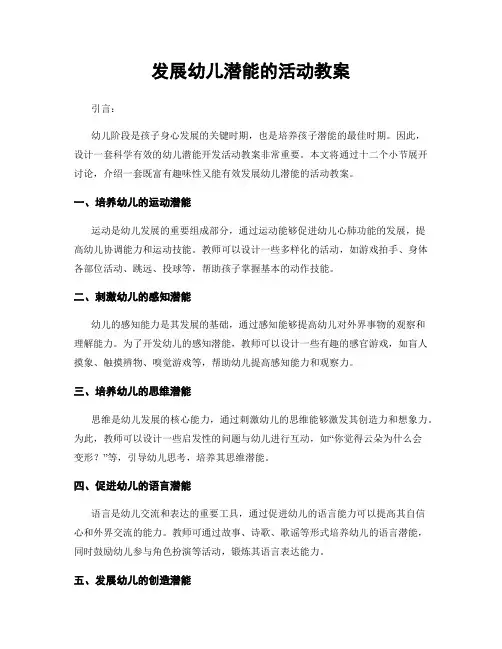 发展幼儿潜能的活动教案

引言：

幼儿阶段是孩子身心发展的关键时期，也是培养孩子潜能的最佳时期。因此，设计一套科学有效的幼儿潜能开发活动教案非常重要。本文将通过十二个小节展开讨论，介绍一套既富有趣味性又能有效发展幼儿潜能的活动教案。

一、培养幼儿的运动潜能

运动是幼儿发展的重要组成部分，通过运动能够促进幼儿心肺功能的发展，提高幼儿协调能力和运动技能。教师可以设计一些多样化的活动，如游戏拍手、身体各部位活动、跳远、投球等，帮助孩子掌握基本的动作技能。

二、刺激幼儿的感知潜能

幼儿的感知能力是其发展的基础，通过感知能够提高幼儿对外界事物的观察和理解能力。为了开发幼儿的感知潜能，教师可以设计一些有趣的感官游戏，如盲人摸象、触摸辨物、嗅觉游戏等，帮助幼儿提高感知能力和观察力。

三、培养幼儿的思维潜能

思维是幼儿发展的核心能力，通过刺激幼儿的思维能够激发其创造力和想象力。为此，教师可以设计一些启发性的问题与幼儿进行互动，如“你觉得云朵为什么会变形？”等，引导幼儿思考，培养其思维潜能。

四、促进幼儿的语言潜能

语言是幼儿交流和表达的重要工具，通过促进幼儿的语言能力可以提高其自信心和外界交流的能力。教师可通过故事、诗歌、歌谣等形式培养幼儿的语言潜能，同时鼓励幼儿参与角色扮演等活动，锻炼其语言表达能力。

五、发展幼儿的创造潜能